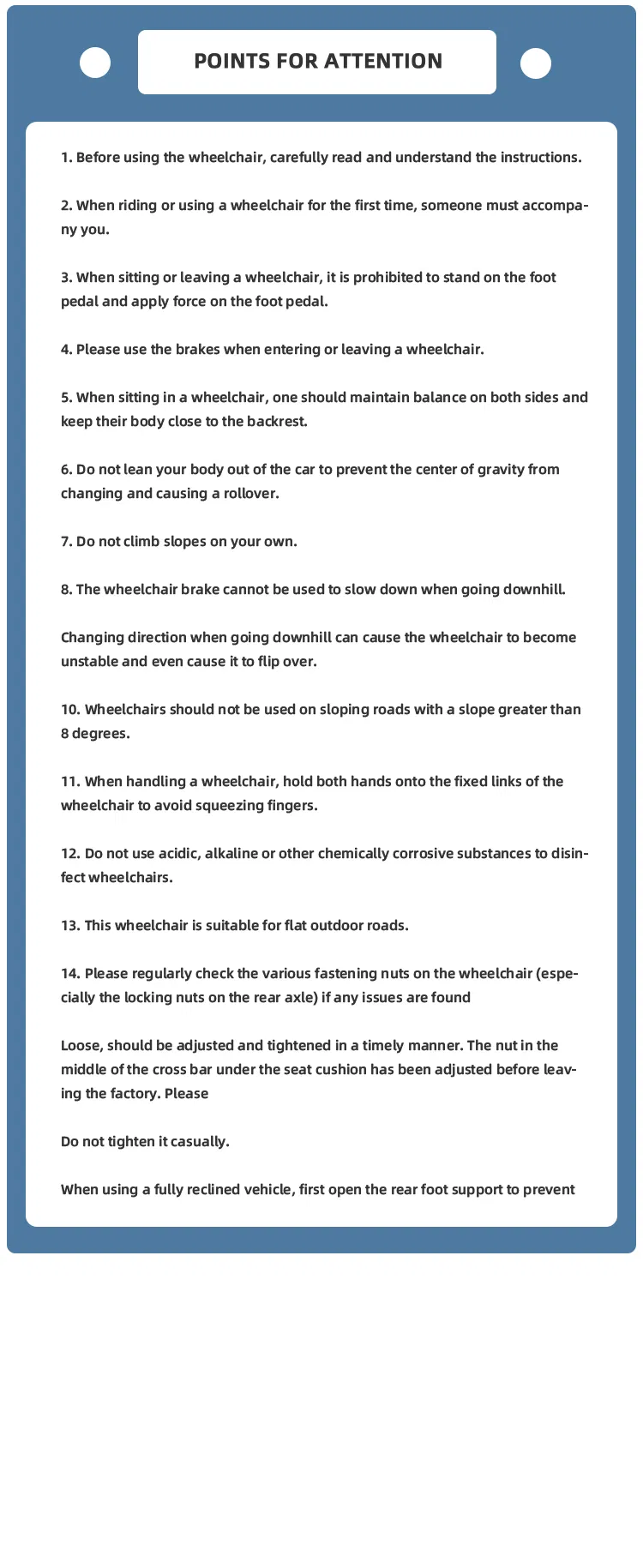 POINTS FOR ATTENTION

1. Before using the wheelchair, carefully read and understand the instructions.

2. When riding or using a wheelchair for the first time, someone must accompany you.

3. When sitting or leaving a wheelchair, it is prohibited to stand on the foot pedal and apply force on the foot pedal.

4. Please use the brakes when entering or leaving a wheelchair.

5. When sitting in a wheelchair, one should maintain balance on both sides and keep their body close to the backrest.

6. Do not lean your body out of the car to prevent the center of gravity from changing and causing a rollover.

7. Do not climb slopes on your own.

8. The wheelchair brake cannot be used to slow down when going downhill.

Changing direction when going downhill can cause the wheelchair to become unstable and even cause it to flip over.

10. Wheelchairs should not be used on sloping roads with a slope greater than 8 degrees.

11. When handling a wheelchair, hold both hands onto the fixed links of the wheelchair to avoid squeezing fingers.

12. Do not use acidic, alkaline or other chemically corrosive substances to disinfect wheelchairs.

13. This wheelchair is suitable for flat outdoor roads.

14. Please regularly check the various fastening nuts on the wheelchair (especially the locking nuts on the rear axle) if any issues are found

Loose, should be adjusted and tightened in a timely manner. The nut in the middle of the cross bar under the seat cushion has been adjusted before leaving the factory. Please

Do not tighten it casually.

When using a fully reclined vehicle, first open the rear foot support to prevent